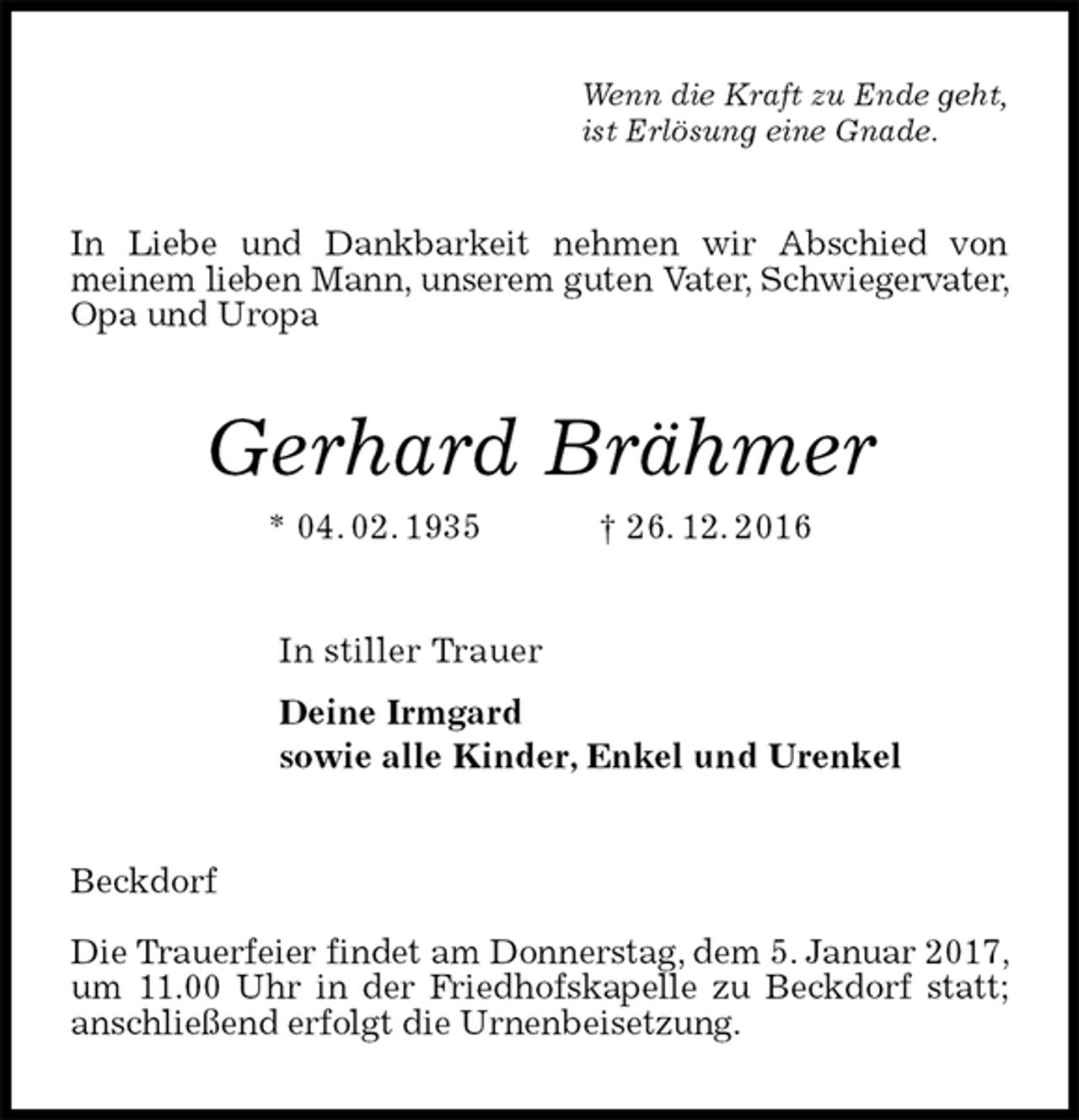 Wenn die Kraft zu Ende geht,
ist Erlösung eine Gnade.

In Liebe und Dankbarkeit nehmen wir Abschied von meinem lieben Mann, unserem guten Vater, Schwiegervater, Opa und Uropa

Gerhard Brähmer

* 04. 02. 1935 † 26. 12. 2016

In stiller Trauer

Deine Irmgard
sowie alle Kinder, Enkel und Urenkel

Beckdorf

Die Trauerfeier findet am Donnerstag, dem 5. Januar 2017, um 11.00 Uhr in der Friedhofskapelle zu Beckdorf statt; anschließend erfolgt die Urnenbeisetzung.